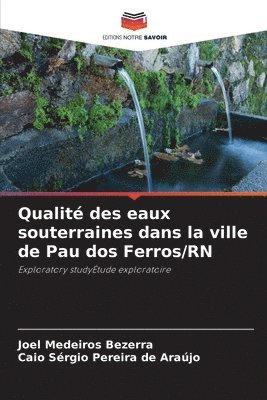 EDITIONS NOTRE SAVOIR

Qualité des eaux souterraines dans la ville de Pau dos Ferros/RN

Exploratory studyÉtude exploratoire

Joel Medeiros Bezerra
Caio Sérgio Pereira de Araújo